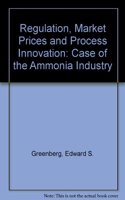 Regulation, Market Prices and Process Innovation: Case of the Ammonia Industry

Greenberg, Edward S.

Note: This is not the actual book cover